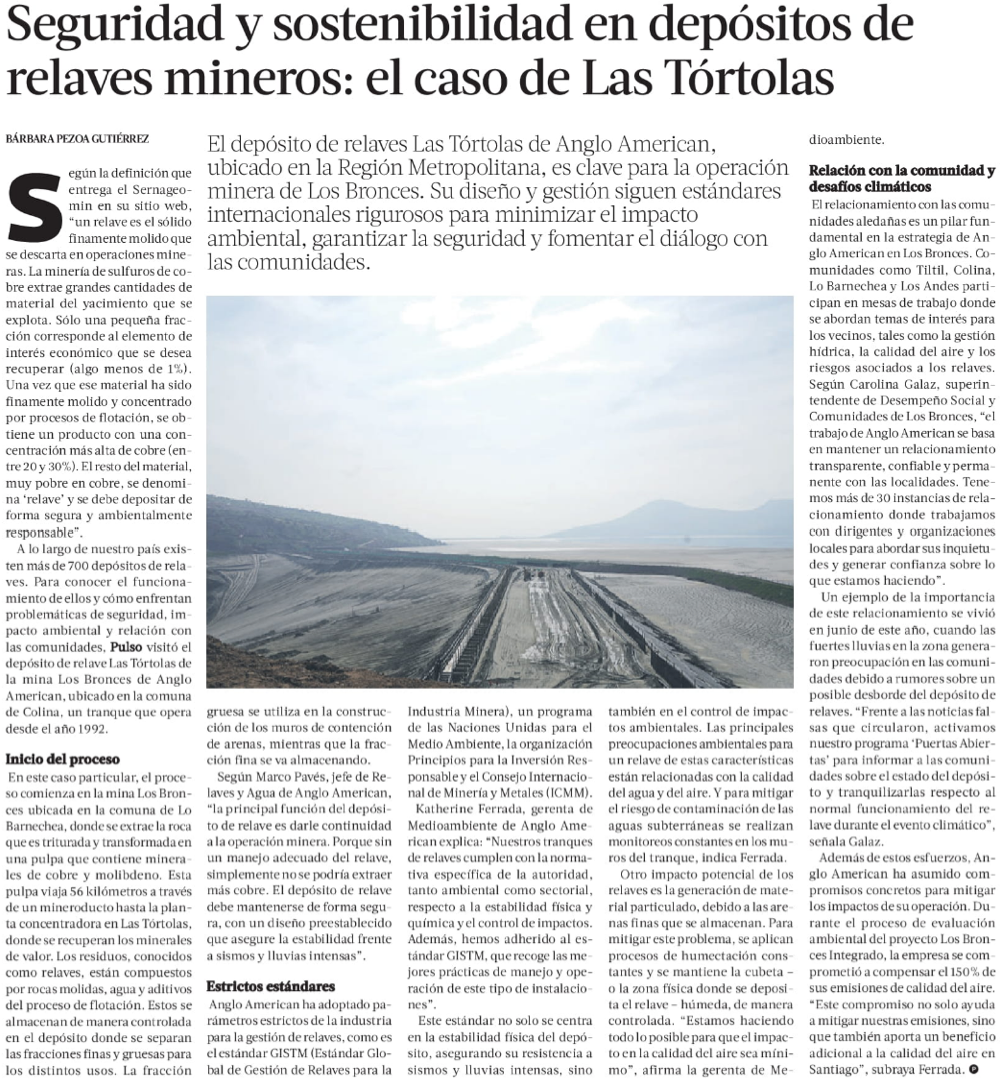 Seguridad y sostenibilidad en depósitos de relaves mineros: el caso de Las Tórtolas

BÁRBARA PEZOA GUTIÉRREZ

El depósito de relaves Las Tórtolas de Anglo American, ubicado en la Región Metropolitana, es clave para la operación minera de Los Bronces. Su diseño y gestión siguen estándares internacionales rigurosos para minimizar el impacto ambiental, garantizar la seguridad y fomentar el diálogo con las comunidades.

Según la definición que entrega el Sernageomin en su sitio web, "un relave es el sólido finamente molido que se descarta en operaciones mineras. La minería de sulfuros de cobre extrae grandes cantidades de material del yacimiento que se explota. Sólo una pequeña fracción corresponde al elemento de interés económico que se desea recuperar (algo menos de 1%). Una vez que ese material ha sido finamente molido y concentrado por procesos de flotación, se obtiene un producto con una concentración más alta de cobre (entre 20 y 30%). El resto del material, muy pobre en cobre, se denomina 'relave' y se debe depositar de forma segura y ambientalmente responsable".

A lo largo de nuestro país existen más de 700 depósitos de relaves. Para conocer el funcionamiento de ellos y cómo enfrentan problemáticas de seguridad, impacto ambiental y relación con las comunidades, Pulso visitó el depósito de relave Las Tórtolas de la mina Los Bronces de Anglo American, ubicado en la comuna de Colina, un tranque que opera desde el año 1992.

Inicio del proceso

En este caso particular, el proceso comienza en la mina Los Bronces ubicada en la comuna de Lo Barnechea, donde se extrae la roca que es triturada y transformada en una pulpa que contiene minerales de cobre y molibdeno. Esta pulpa viaja 56 kilómetros a través de un mineroducto hasta la planta concentradora en Las Tórtolas, donde se recuperan los minerales de valor. Los residuos, conocidos como relaves, están compuestos por rocas molidas, agua y aditivos del proceso de flotación. Estos se almacenan de manera controlada en el depósito donde se separan las fracciones finas y gruesas para los distintos usos. La fracción gruesa se utiliza en la construcción de los muros de contención de arenas, mientras que la fracción fina se va almacenando.

Según Marco Pavés, jefe de Relaves y Agua de Anglo American, "la principal función del depósito de relave es darle continuidad a la operación minera. Porque sin un manejo adecuado del relave, simplemente no se podría extraer más cobre. El depósito de relave debe mantenerse de forma segura, con un diseño preestablecido que asegure la estabilidad frente a sismos y lluvias intensas".

Estrictos estándares

Anglo American ha adoptado parámetros estrictos de la industria para la gestión de relaves, como es el estándar GISTM (Estándar Global de Gestión de Relaves para la Industria Minera), un programa de las Naciones Unidas para el Medio Ambiente, la organización Principios para la Inversión Responsable y el Consejo Internacional de Minería y Metales (ICMM).

Katherine Ferrada, gerenta de Medioambiente de Anglo American explica: "Nuestros tranques de relaves cumplen con la normativa específica de la autoridad, tanto ambiental como sectorial, respecto a la estabilidad física y química y el control de impactos. Además, hemos adherido al estándar GISTM, que recoge las mejores prácticas de manejo y operación de este tipo de instalaciones".

Este estándar no solo se centra en la estabilidad física del depósito, asegurando su resistencia a sismos y lluvias intensas, sino también en el control de impactos ambientales. Las principales preocupaciones ambientales para un relave de estas características están relacionadas con la calidad del agua y del aire. Y para mitigar el riesgo de contaminación de las aguas subterráneas se realizan monitoreos constantes en los muros del tranque, indica Ferrada.

Otro impacto potencial de los relaves es la generación de material particulado, debido a las arenas finas que se almacenan. Para mitigar este problema, se aplican procesos de humectación constantes y se mantiene la cubeta – o la zona física donde se deposita el relave – húmeda, de manera controlada. "Estamos haciendo todo lo posible para que el impacto en la calidad del aire sea mínimo", afirma la gerenta de Medioambiente.

Relación con la comunidad y desafíos climáticos

El relacionamiento con las comunidades aledañas es un pilar fundamental en la estrategia de Anglo American en Los Bronces. Comunidades como Tiltil, Colina, Lo Barnechea y Los Andes participan en mesas de trabajo donde se abordan temas de interés para los vecinos, tales como la gestión hídrica, la calidad del aire y los riesgos asociados a los relaves. Según Carolina Galaz, superintendente de Desempeño Social y Comunidades de Los Bronces, "el trabajo de Anglo American se basa en mantener un relacionamiento transparente, confiable y permanente con las localidades. Tenemos más de 30 instancias de relacionamiento donde trabajamos con dirigentes y organizaciones locales para abordar sus inquietudes y generar confianza sobre lo que estamos haciendo".

Un ejemplo de la importancia de este relacionamiento se vivió en junio de este año, cuando las fuertes lluvias en la zona generaron preocupación en las comunidades debido a rumores sobre un posible desborde del depósito de relaves. "Frente a las noticias falsas que circularon, activamos nuestro programa 'Puertas Abiertas' para informar a las comunidades sobre el estado del depósito y tranquilizarlas respecto al normal funcionamiento del relave durante el evento climático", señala Galaz.

Además de estos esfuerzos, Anglo American ha asumido compromisos concretos para mitigar los impactos de su operación. Durante el proceso de evaluación ambiental del proyecto Los Bronces Integrado, la empresa se comprometió a compensar el 150% de sus emisiones de calidad del aire. "Este compromiso no solo ayuda a mitigar nuestras emisiones, sino que también aporta un beneficio adicional a la calidad del aire en Santiago", subraya Ferrada.